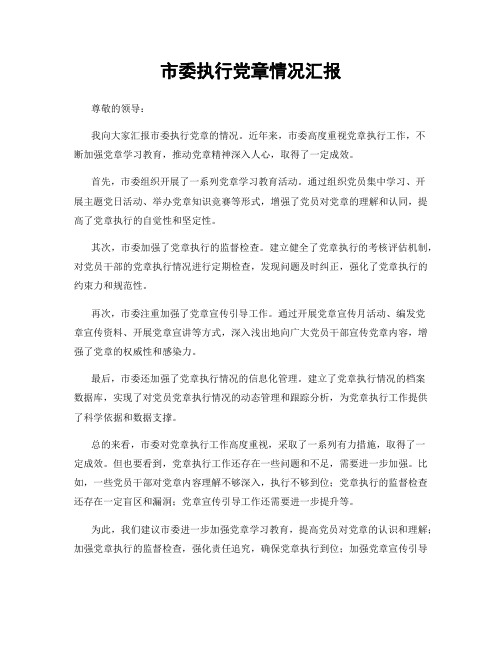 市委执行党章情况汇报

尊敬的领导：

我向大家汇报市委执行党章的情况。近年来，市委高度重视党章执行工作，不断加强党章学习教育，推动党章精神深入人心，取得了一定成效。

首先，市委组织开展了一系列党章学习教育活动。通过组织党员集中学习、开展主题党日活动、举办党章知识竞赛等形式，增强了党员对党章的理解和认同，提高了党章执行的自觉性和坚定性。

其次，市委加强了党章执行的监督检查。建立健全了党章执行的考核评估机制，对党员干部的党章执行情况进行定期检查，发现问题及时纠正，强化了党章执行的约束力和规范性。

再次，市委注重加强了党章宣传引导工作。通过开展党章宣传月活动、编发党章宣传资料、开展党章宣讲等方式，深入浅出地向广大党员干部宣传党章内容，增强了党章的权威性和感染力。

最后，市委还加强了党章执行情况的信息化管理。建立了党章执行情况的档案数据库，实现了对党员党章执行情况的动态管理和跟踪分析，为党章执行工作提供了科学依据和数据支撑。

总的来看，市委对党章执行工作高度重视，采取了一系列有力措施，取得了一定成效。但也要看到，党章执行工作还存在一些问题和不足，需要进一步加强。比如，一些党员干部对党章内容理解不够深入，执行不够到位；党章执行的监督检查还存在一定盲区和漏洞；党章宣传引导工作还需要进一步提升等。

为此，我们建议市委进一步加强党章学习教育，提高党员对党章的认识和理解；加强党章执行的监督检查，强化责任追究，确保党章执行到位；加强党章宣传引导